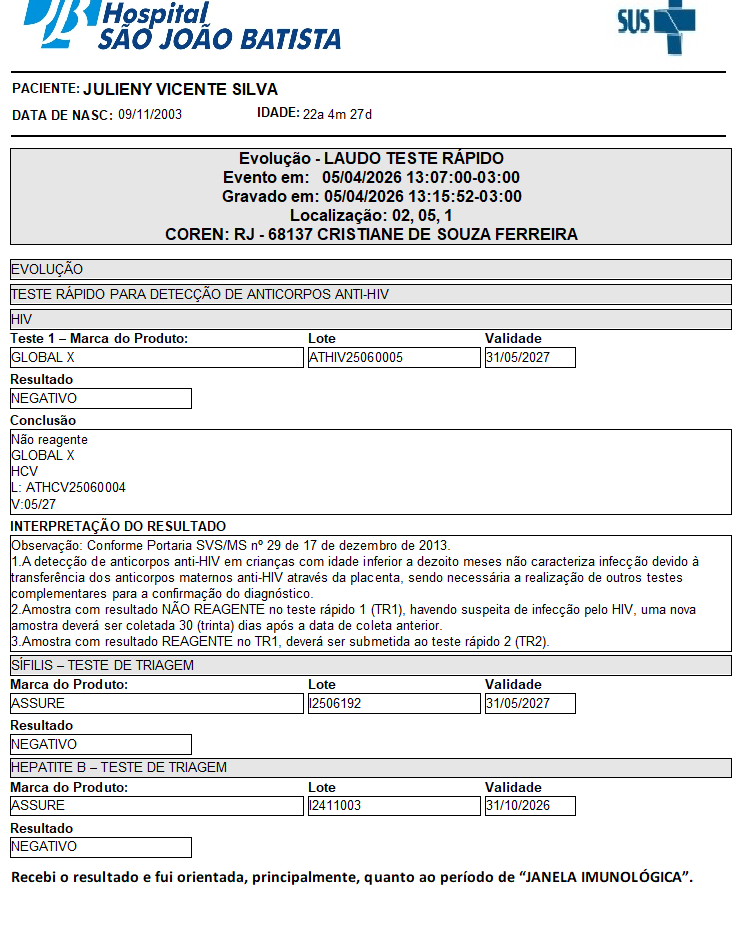 Hospital
SÃO JOÃO BATISTA

SUS

PACIENTE: JULIENY VICENTE SILVA
DATA DE NASC: 09/11/2003 IDADE: 22a 4m 27d

Evolução - LAUDO TESTE RÁPIDO
Evento em: 05/04/2026 13:07:00-03:00
Gravado em: 05/04/2026 13:15:52-03:00
Localização: 02, 05, 1
COREN: RJ - 68137 CRISTIANE DE SOUZA FERREIRA

EVOLUÇÃO

TESTE RÁPIDO PARA DETECÇÃO DE ANTICORPOS ANTI-HIV

HIV

| Teste 1 – Marca do Produto: | Lote | Validade |
|---|---|---|
| GLOBAL X | ATHIV25060005 | 31/05/2027 |

Resultado
NEGATIVO

Conclusão
Não reagente
GLOBAL X
HCV
L: ATHCV25060004
V:05/27

INTERPRETAÇÃO DO RESULTADO
Observação: Conforme Portaria SVS/MS nº 29 de 17 de dezembro de 2013.
1.A detecção de anticorpos anti-HIV em crianças com idade inferior a dezoito meses não caracteriza infecção devido à transferência dos anticorpos maternos anti-HIV através da placenta, sendo necessária a realização de outros testes complementares para a confirmação do diagnóstico.
2.Amostra com resultado NÃO REAGENTE no teste rápido 1 (TR1), havendo suspeita de infecção pelo HIV, uma nova amostra deverá ser coletada 30 (trinta) dias após a data de coleta anterior.
3.Amostra com resultado REAGENTE no TR1, deverá ser submetida ao teste rápido 2 (TR2).

SÍFILIS – TESTE DE TRIAGEM

| Marca do Produto: | Lote | Validade |
|---|---|---|
| ASSURE | I2506192 | 31/05/2027 |

Resultado
NEGATIVO

HEPATITE B – TESTE DE TRIAGEM

| Marca do Produto: | Lote | Validade |
|---|---|---|
| ASSURE | I2411003 | 31/10/2026 |

Resultado
NEGATIVO

Recebi o resultado e fui orientada, principalmente, quanto ao período de “JANELA IMUNOLÓGICA”.